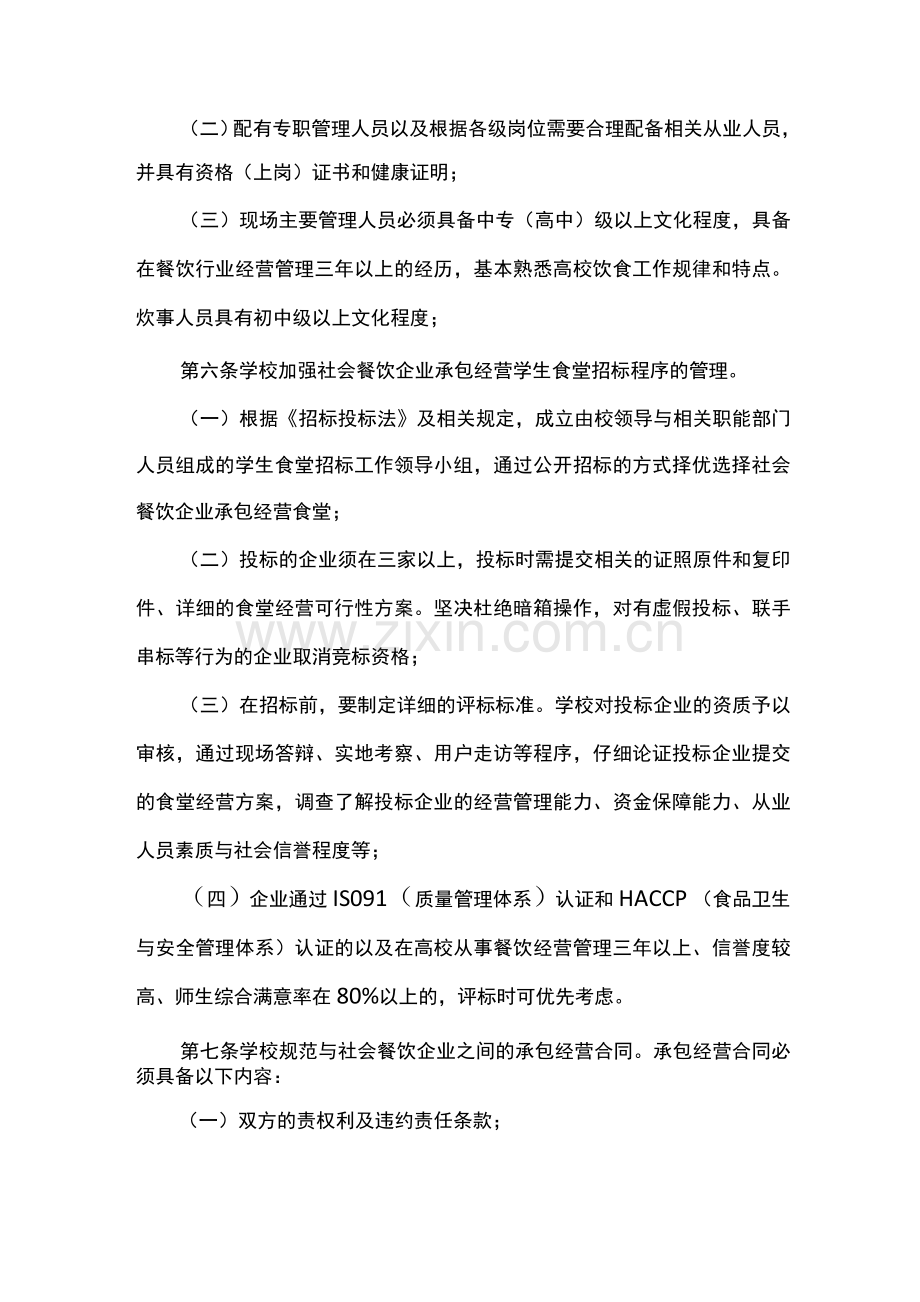 （二）配有专职管理人员以及根据各级岗位需要合理配备相关从业人员，并具有资格（上岗）证书和健康证明；

（三）现场主要管理人员必须具备中专（高中）级以上文化程度，具备在餐饮行业经营管理三年以上的经历，基本熟悉高校饮食工作规律和特点。炊事人员具有初中级以上文化程度；

第六条学校加强社会餐饮企业承包经营学生食堂招标程序的管理。

（一）根据《招标投标法》及相关规定，成立由校领导与相关职能部门人员组成的学生食堂招标工作领导小组，通过公开招标的方式择优选择社会餐饮企业承包经营食堂；

（二）投标的企业须在三家以上，投标时需提交相关的证照原件和复印件、详细的食堂经营可行性方案。坚决杜绝暗箱操作，对有虚假投标、联手串标等行为的企业取消竞标资格；

（三）在招标前，要制定详细的评标标准。学校对投标企业的资质予以审核，通过现场答辩、实地考察、用户走访等程序，仔细论证投标企业提交的食堂经营方案，调查了解投标企业的经营管理能力、资金保障能力、从业人员素质与社会信誉程度等；

（四）企业通过IS091（质量管理体系）认证和HACCP（食品卫生与安全管理体系）认证的以及在高校从事餐饮经营管理三年以上、信誉度较高、师生综合满意率在80%以上的，评标时可优先考虑。

第七条学校规范与社会餐饮企业之间的承包经营合同。承包经营合同必须具备以下内容：

（一）双方的责权利及违约责任条款；

www.zixin.com.cn